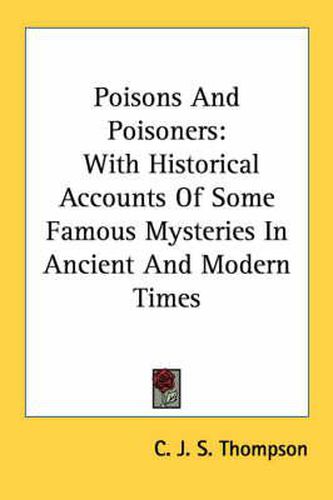 Poisons And Poisoners:
With Historical Accounts Of Some Famous Mysteries In Ancient And Modern Times

C. J. S. Thompson